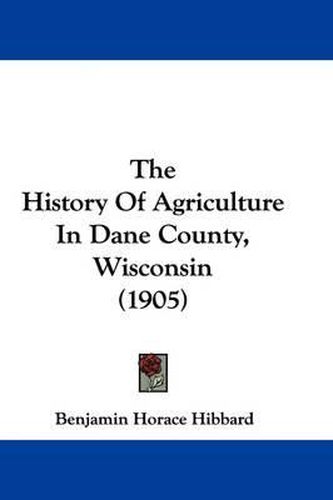 The
History Of Agriculture
In Dane County,
Wisconsin
(1905)

Benjamin Horace Hibbard